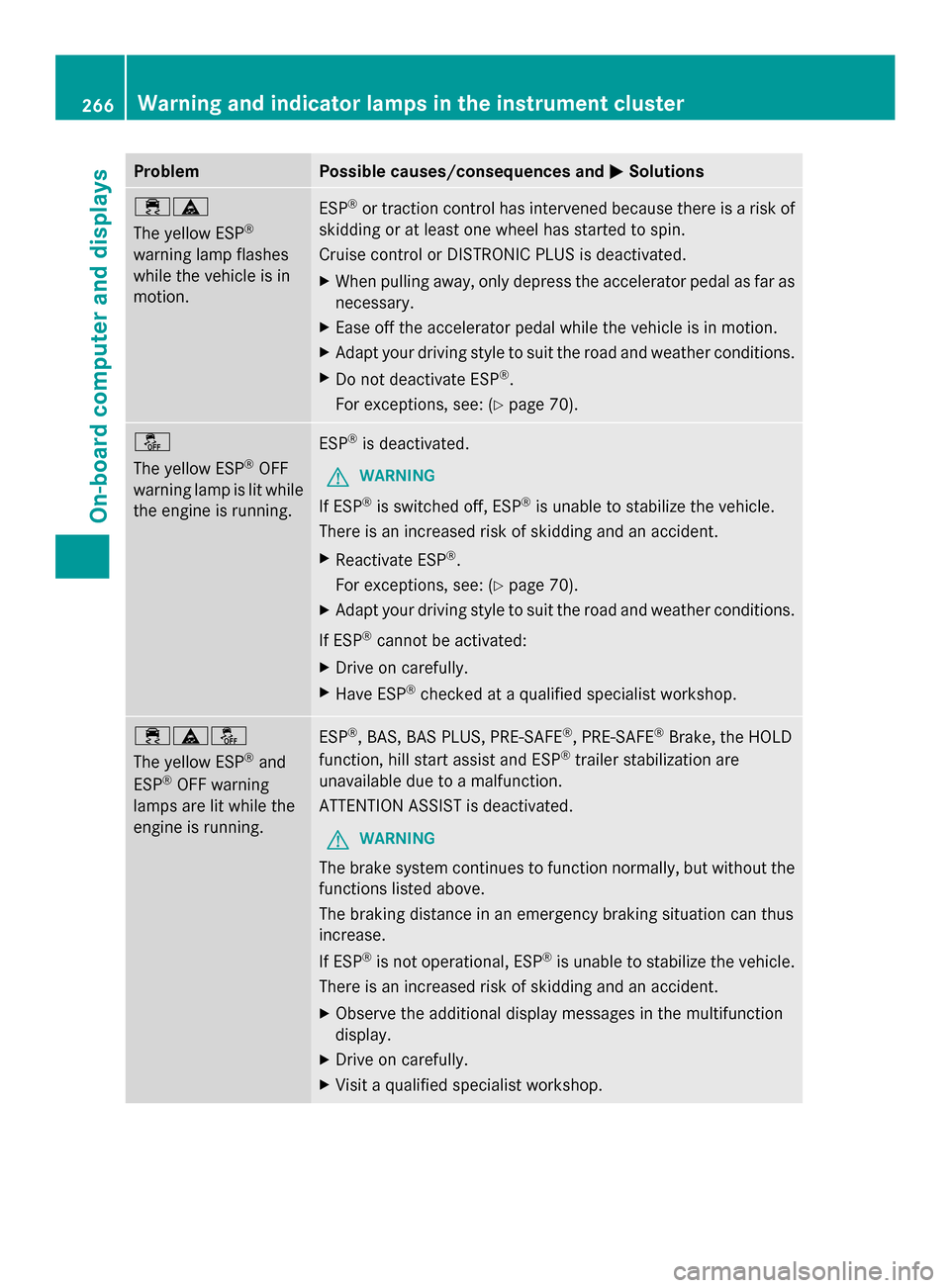 266 Warning and indicator lamps in the instrument cluster

On-board computer and displays

| Problem | Possible causes/consequences and ▶ Solutions |
|---|---|
| The yellow ESP® warning lamp flashes while the vehicle is in motion. | ESP® or traction control has intervened because there is a risk of skidding or at least one wheel has started to spin. Cruise control or DISTRONIC PLUS is deactivated. ▶ When pulling away, only depress the accelerator pedal as far as necessary. ▶ Ease off the accelerator pedal while the vehicle is in motion. ▶ Adapt your driving style to suit the road and weather conditions. ▶ Do not deactivate ESP®. For exceptions, see: (▷ page 70). |
| OFF The yellow ESP® OFF warning lamp is lit while the engine is running. | ESP® is deactivated. ⚠ WARNING If ESP® is switched off, ESP® is unable to stabilize the vehicle. There is an increased risk of skidding and an accident. ▶ Reactivate ESP®. For exceptions, see: (▷ page 70). ▶ Adapt your driving style to suit the road and weather conditions. If ESP® cannot be activated: ▶ Drive on carefully. ▶ Have ESP® checked at a qualified specialist workshop. |
| OFF The yellow ESP® and ESP® OFF warning lamps are lit while the engine is running. | ESP®, BAS, BAS PLUS, PRE-SAFE®, PRE-SAFE® Brake, the HOLD function, hill start assist and ESP® trailer stabilization are unavailable due to a malfunction. ATTENTION ASSIST is deactivated. ⚠ WARNING The brake system continues to function normally, but without the functions listed above. The braking distance in an emergency braking situation can thus increase. If ESP® is not operational, ESP® is unable to stabilize the vehicle. There is an increased risk of skidding and an accident. ▶ Observe the additional display messages in the multifunction display. ▶ Drive on carefully. ▶ Visit a qualified specialist workshop. |

carmanualsonline.info